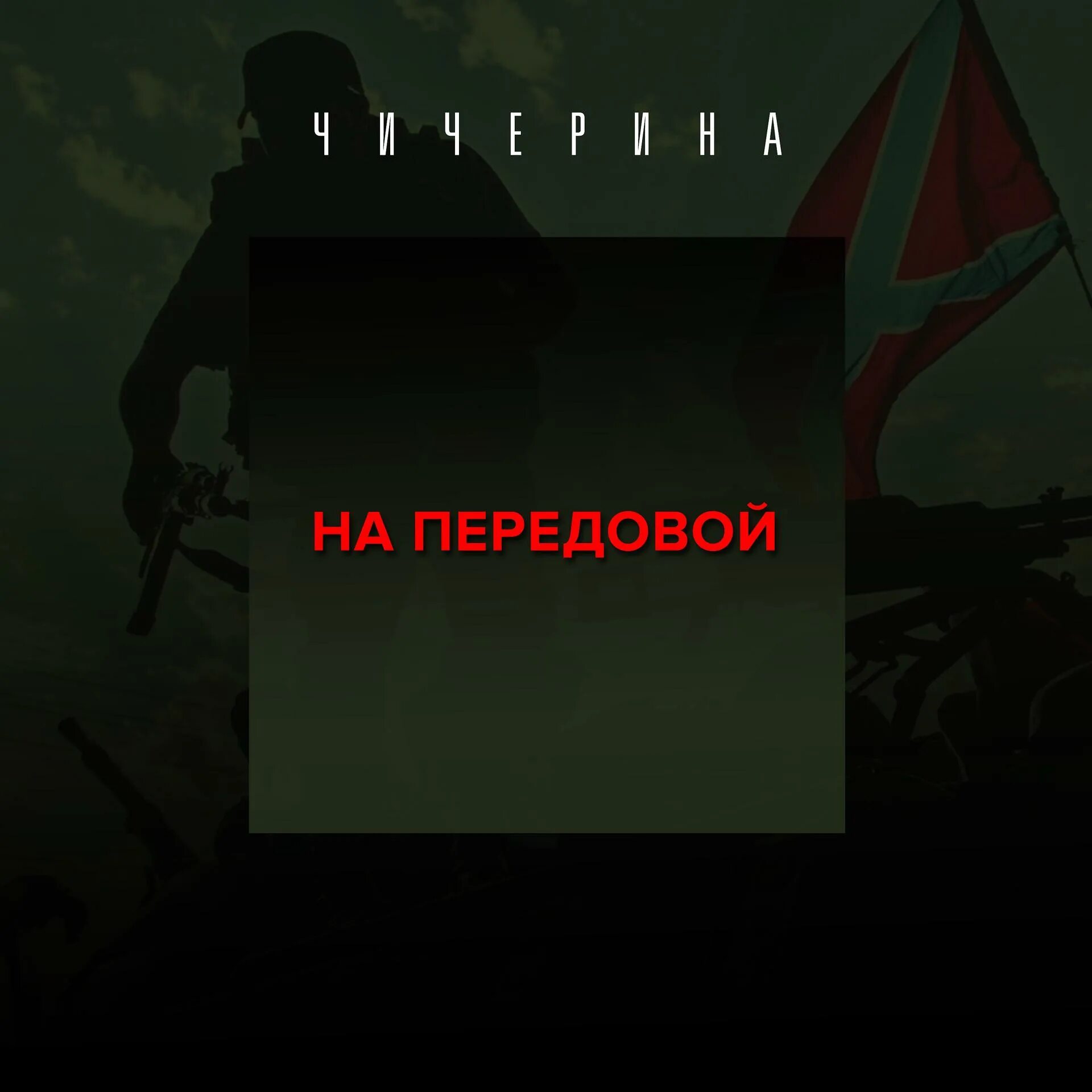 ЧИЧЕРИНА

НА ПЕРЕДОВОЙ